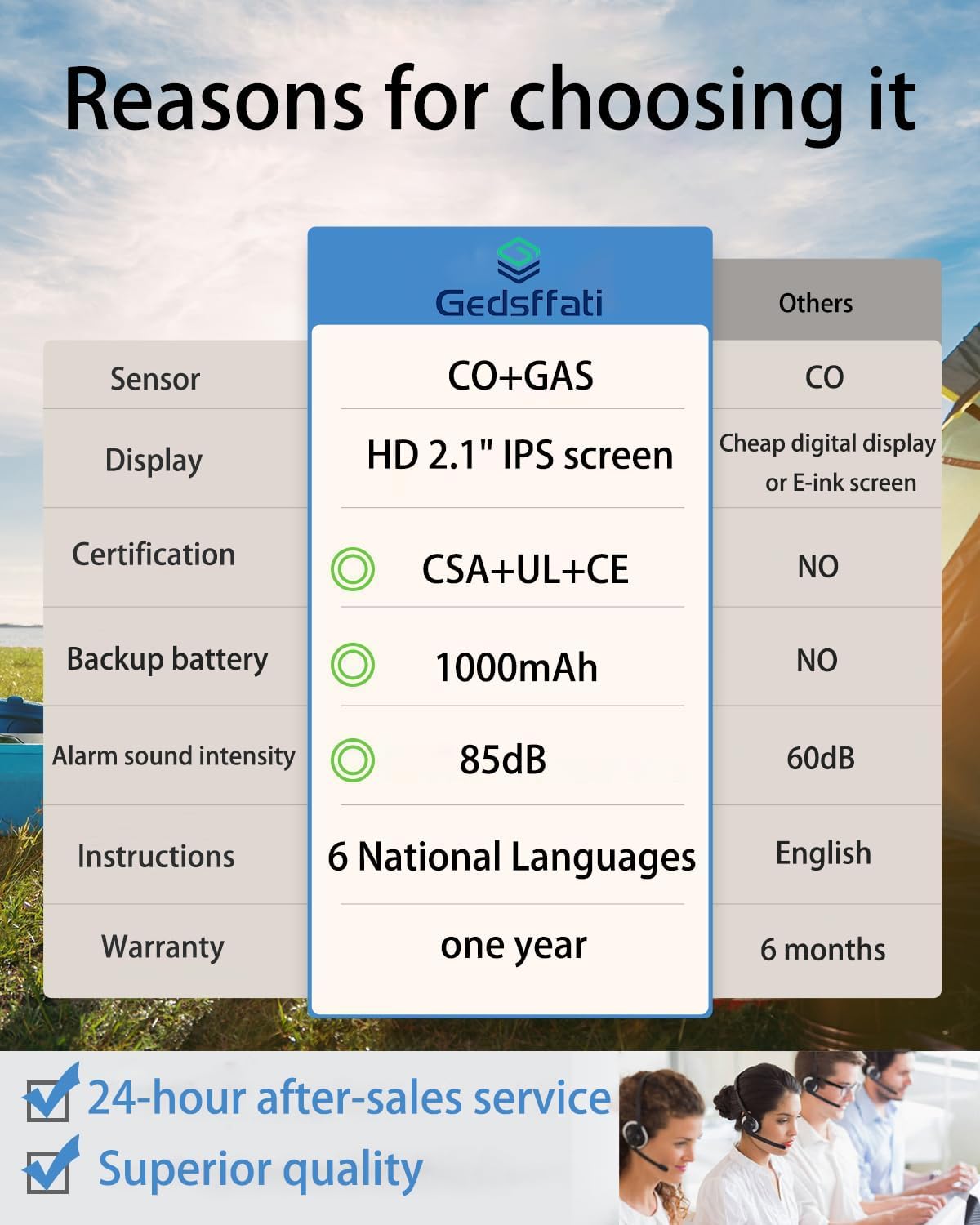 Reasons for choosing it

| | Gedsffati | Others |
|---|---|---|
| Sensor | CO+GAS | CO |
| Display | HD 2.1" IPS screen | Cheap digital display or E-ink screen |
| Certification | CSA+UL+CE | NO |
| Backup battery | 1000mAh | NO |
| Alarm sound intensity | 85dB | 60dB |
| Instructions | 6 National Languages | English |
| Warranty | one year | 6 months |

24-hour after-sales service

Superior quality